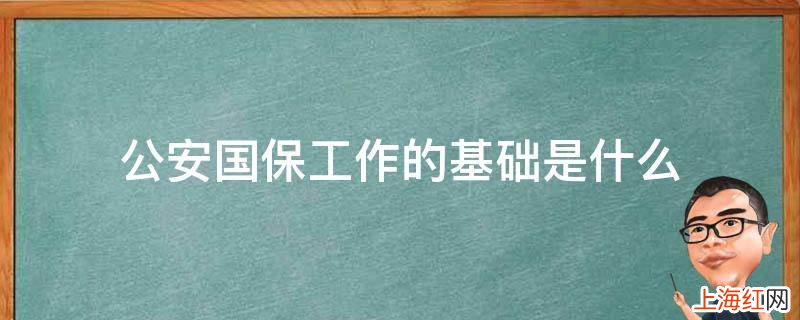 公安国保工作的基础是什么

上海红网